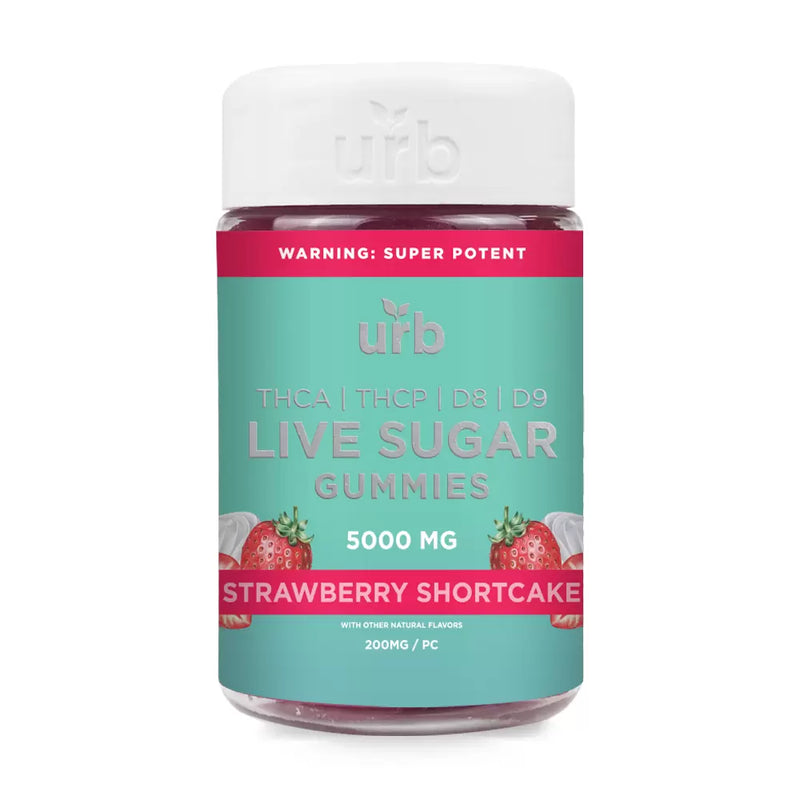 urb

WARNING: SUPER POTENT

urb

THCA | THCP | D8 | D9
LIVE SUGAR
GUMMIES

5000 MG

STRAWBERRY SHORTCAKE

WITH OTHER NATURAL FLAVORS

200MG / PC